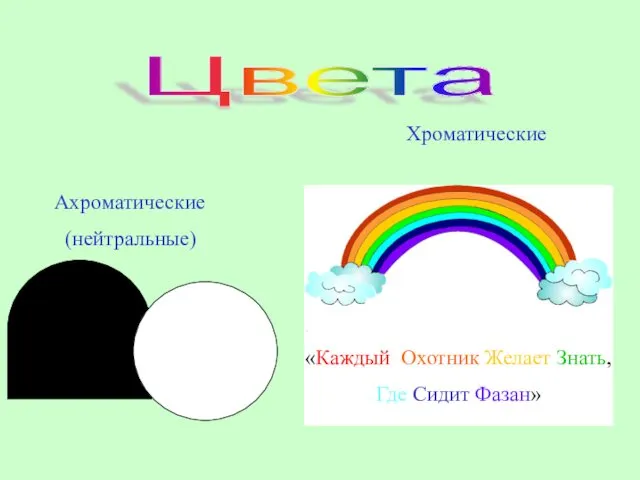 Цвета

Хроматические

Ахроматические
(нейтральные)

«Каждый Охотник Желает Знать, Где Сидит Фазан»